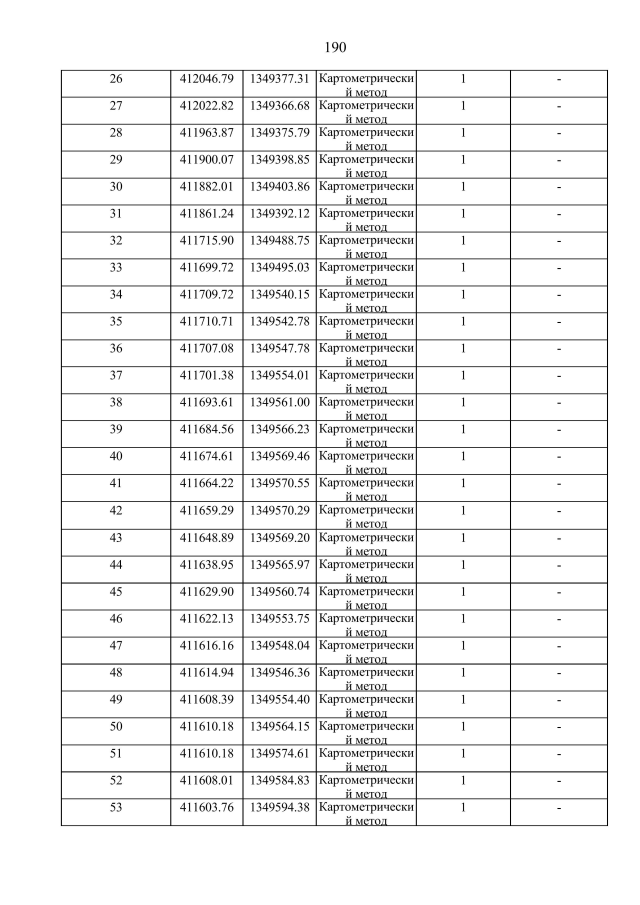 190

| 26 | 412046.79 | 1349377.31 | Картометрический метод | 1 | - |
|---|---|---|---|---|---|
| 27 | 412022.82 | 1349366.68 | Картометрический метод | 1 | - |
| 28 | 411963.87 | 1349375.79 | Картометрический метод | 1 | - |
| 29 | 411900.07 | 1349398.85 | Картометрический метод | 1 | - |
| 30 | 411882.01 | 1349403.86 | Картометрический метод | 1 | - |
| 31 | 411861.24 | 1349392.12 | Картометрический метод | 1 | - |
| 32 | 411715.90 | 1349488.75 | Картометрический метод | 1 | - |
| 33 | 411699.72 | 1349495.03 | Картометрический метод | 1 | - |
| 34 | 411709.72 | 1349540.15 | Картометрический метод | 1 | - |
| 35 | 411710.71 | 1349542.78 | Картометрический метод | 1 | - |
| 36 | 411707.08 | 1349547.78 | Картометрический метод | 1 | - |
| 37 | 411701.38 | 1349554.01 | Картометрический метод | 1 | - |
| 38 | 411693.61 | 1349561.00 | Картометрический метод | 1 | - |
| 39 | 411684.56 | 1349566.23 | Картометрический метод | 1 | - |
| 40 | 411674.61 | 1349569.46 | Картометрический метод | 1 | - |
| 41 | 411664.22 | 1349570.55 | Картометрический метод | 1 | - |
| 42 | 411659.29 | 1349570.29 | Картометрический метод | 1 | - |
| 43 | 411648.89 | 1349569.20 | Картометрический метод | 1 | - |
| 44 | 411638.95 | 1349565.97 | Картометрический метод | 1 | - |
| 45 | 411629.90 | 1349560.74 | Картометрический метод | 1 | - |
| 46 | 411622.13 | 1349553.75 | Картометрический метод | 1 | - |
| 47 | 411616.16 | 1349548.04 | Картометрический метод | 1 | - |
| 48 | 411614.94 | 1349546.36 | Картометрический метод | 1 | - |
| 49 | 411608.39 | 1349554.40 | Картометрический метод | 1 | - |
| 50 | 411610.18 | 1349564.15 | Картометрический метод | 1 | - |
| 51 | 411610.18 | 1349574.61 | Картометрический метод | 1 | - |
| 52 | 411608.01 | 1349584.83 | Картометрический метод | 1 | - |
| 53 | 411603.76 | 1349594.38 | Картометрический метод | 1 | - |